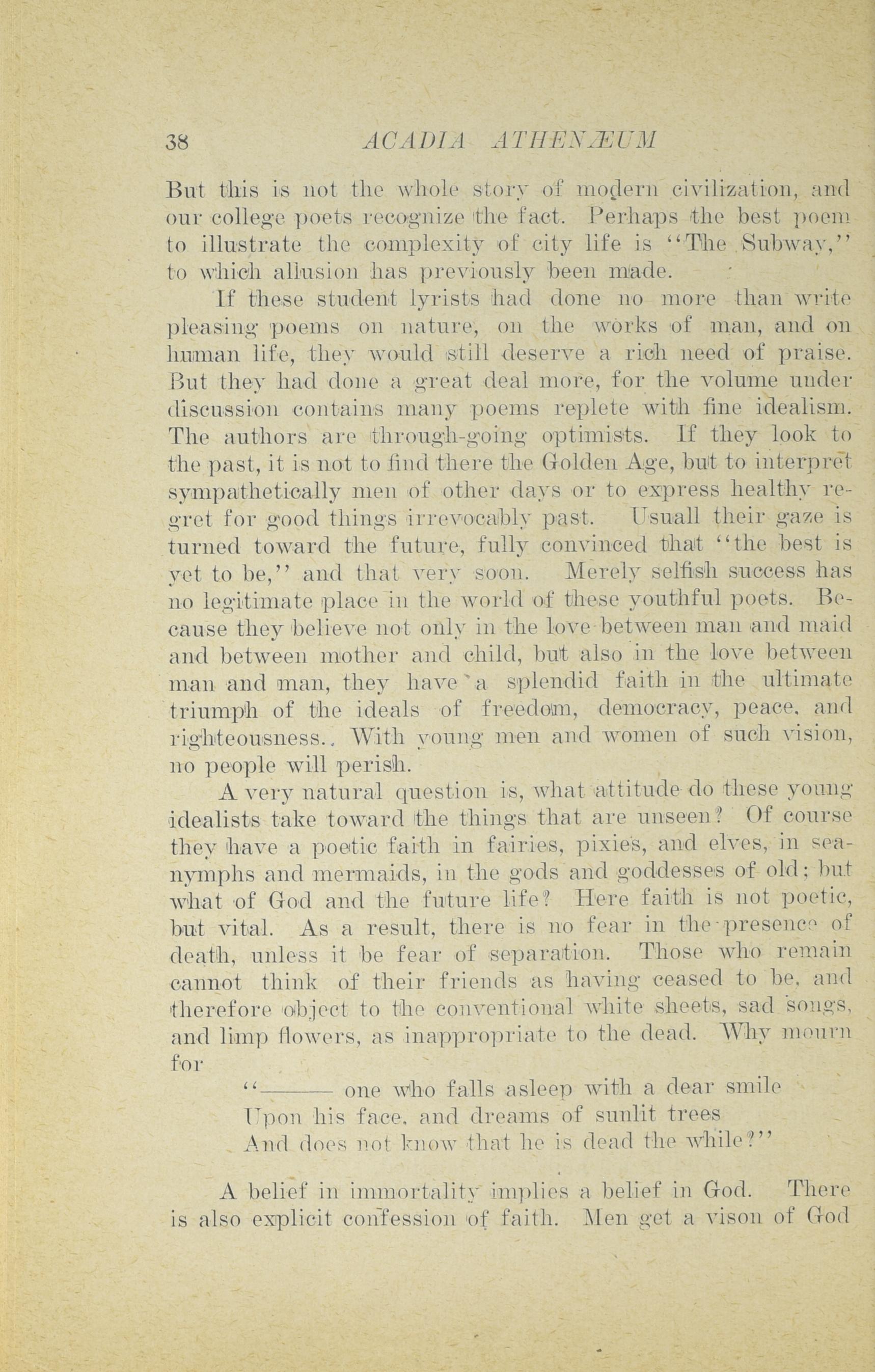 38 ACADIA ATHENÆUM

But this is not the whole story of modern civilization, and our college poets recognize the fact. Perhaps the best poem to illustrate the complexity of city life is "The Subway," to which allusion has previously been made.

If these student lyrists had done no more than write pleasing poems on nature, on the works of man, and on human life, they would still deserve a rich need of praise. But they had done a great deal more, for the volume under discussion contains many poems replete with fine idealism. The authors are through-going optimists. If they look to the past, it is not to find there the Golden Age, but to interpret sympathetically men of other days or to express healthy regret for good things irrevocably past. Usuall their gaze is turned toward the future, fully convinced that "the best is yet to be," and that very soon. Merely selfish success has no legitimate place in the world of these youthful poets. Because they believe not only in the love between man and maid and between mother and child, but also in the love between man and man, they have a splendid faith in the ultimate triumph of the ideals of freedom, democracy, peace, and righteousness.. With young men and women of such vision, no people will perish.

A very natural question is, what attitude do these young idealists take toward the things that are unseen? Of course they have a poetic faith in fairies, pixies, and elves, in sea-nymphs and mermaids, in the gods and goddesses of old; but what of God and the future life? Here faith is not poetic, but vital. As a result, there is no fear in the presence of death, unless it be fear of separation. Those who remain cannot think of their friends as having ceased to be, and therefore object to the conventional white sheets, sad songs, and limp flowers, as inappropriate to the dead. Why mourn for

"——— one who falls asleep with a dear smile
Upon his face, and dreams of sunlit trees
And does not know that he is dead the while?"

A belief in immortality implies a belief in God. There is also explicit confession of faith. Men get a vison of God